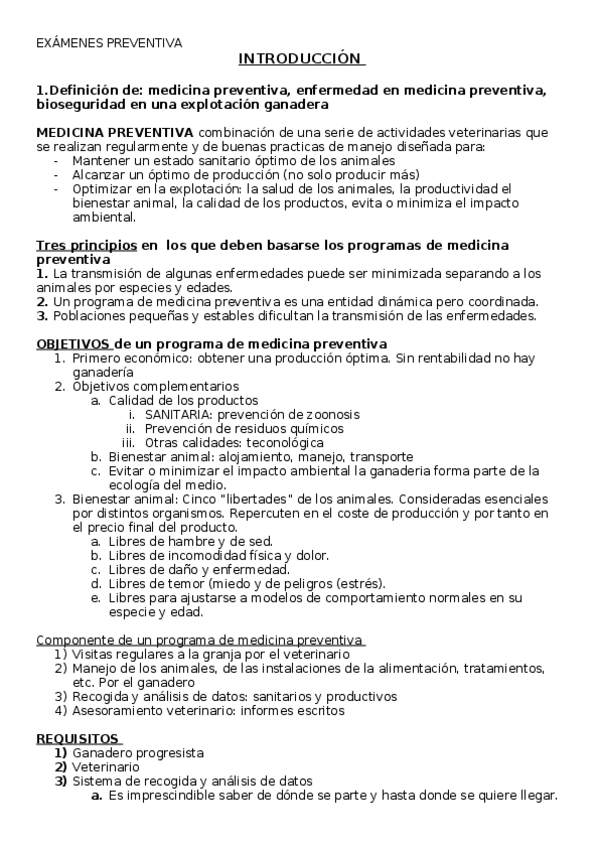 EXÁMENES PREVENTIVA

INTRODUCCIÓN

1.Definición de: medicina preventiva, enfermedad en medicina preventiva, bioseguridad en una explotación ganadera

MEDICINA PREVENTIVA combinación de una serie de actividades veterinarias que se realizan regularmente y de buenas practicas de manejo diseñada para:
- Mantener un estado sanitario óptimo de los animales
- Alcanzar un óptimo de producción (no solo producir más)
- Optimizar en la explotación: la salud de los animales, la productividad el bienestar animal, la calidad de los productos, evita o minimiza el impacto ambiental.

Tres principios en los que deben basarse los programas de medicina preventiva
1. La transmisión de algunas enfermedades puede ser minimizada separando a los animales por especies y edades.
2. Un programa de medicina preventiva es una entidad dinámica pero coordinada.
3. Poblaciones pequeñas y estables dificultan la transmisión de las enfermedades.

OBJETIVOS de un programa de medicina preventiva
1. Primero económico: obtener una producción óptima. Sin rentabilidad no hay ganadería
2. Objetivos complementarios
a. Calidad de los productos
i. SANITARIA: prevención de zoonosis
ii. Prevención de residuos químicos
iii. Otras calidades: teconológica
b. Bienestar animal: alojamiento, manejo, transporte
c. Evitar o minimizar el impacto ambiental la ganaderia forma parte de la ecología del medio.
3. Bienestar animal: Cinco "libertades" de los animales. Consideradas esenciales por distintos organismos. Repercuten en el coste de producción y por tanto en el precio final del producto.
a. Libres de hambre y de sed.
b. Libres de incomodidad física y dolor.
c. Libres de daño y enfermedad.
d. Libres de temor (miedo y de peligros (estrés).
e. Libres para ajustarse a modelos de comportamiento normales en su especie y edad.

Componente de un programa de medicina preventiva
1) Visitas regulares a la granja por el veterinario
2) Manejo de los animales, de las instalaciones de la alimentación, tratamientos, etc. Por el ganadero
3) Recogida y análisis de datos: sanitarios y productivos
4) Asesoramiento veterinario: informes escritos

REQUISITOS
1) Ganadero progresista
2) Veterinario
3) Sistema de recogida y análisis de datos
a. Es imprescindible saber de dónde se parte y hasta donde se quiere llegar.